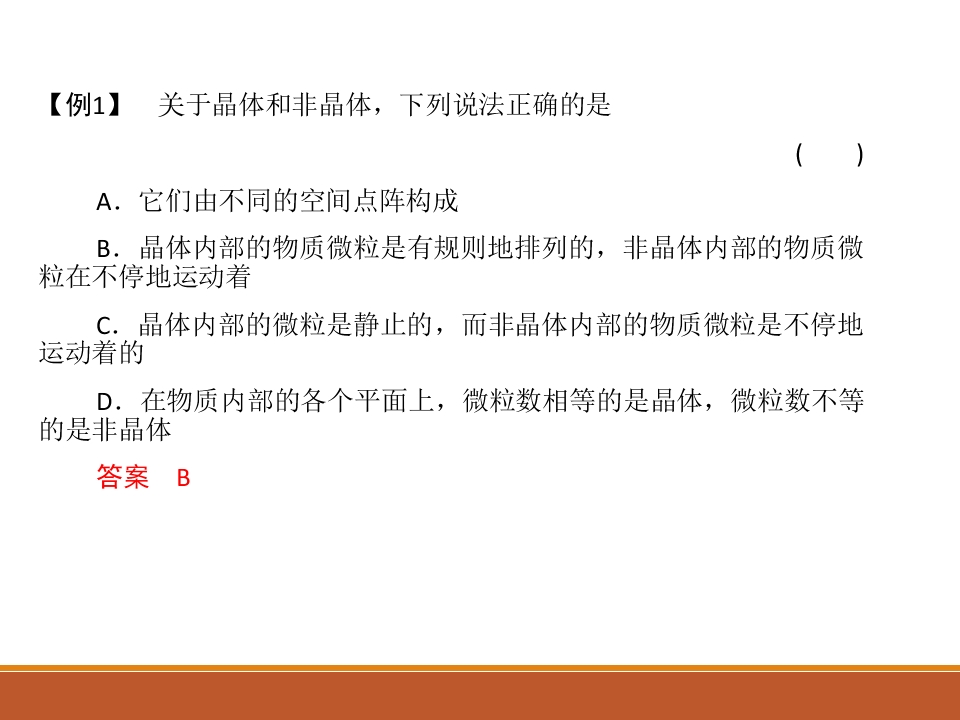 【例1】 关于晶体和非晶体，下列说法正确的是

(　　)

A．它们由不同的空间点阵构成

B．晶体内部的物质微粒是有规则地排列的，非晶体内部的物质微粒在不停地运动着

C．晶体内部的微粒是静止的，而非晶体内部的物质微粒是不停地运动着的

D．在物质内部的各个平面上，微粒数相等的是晶体，微粒数不等的是非晶体

答案 B